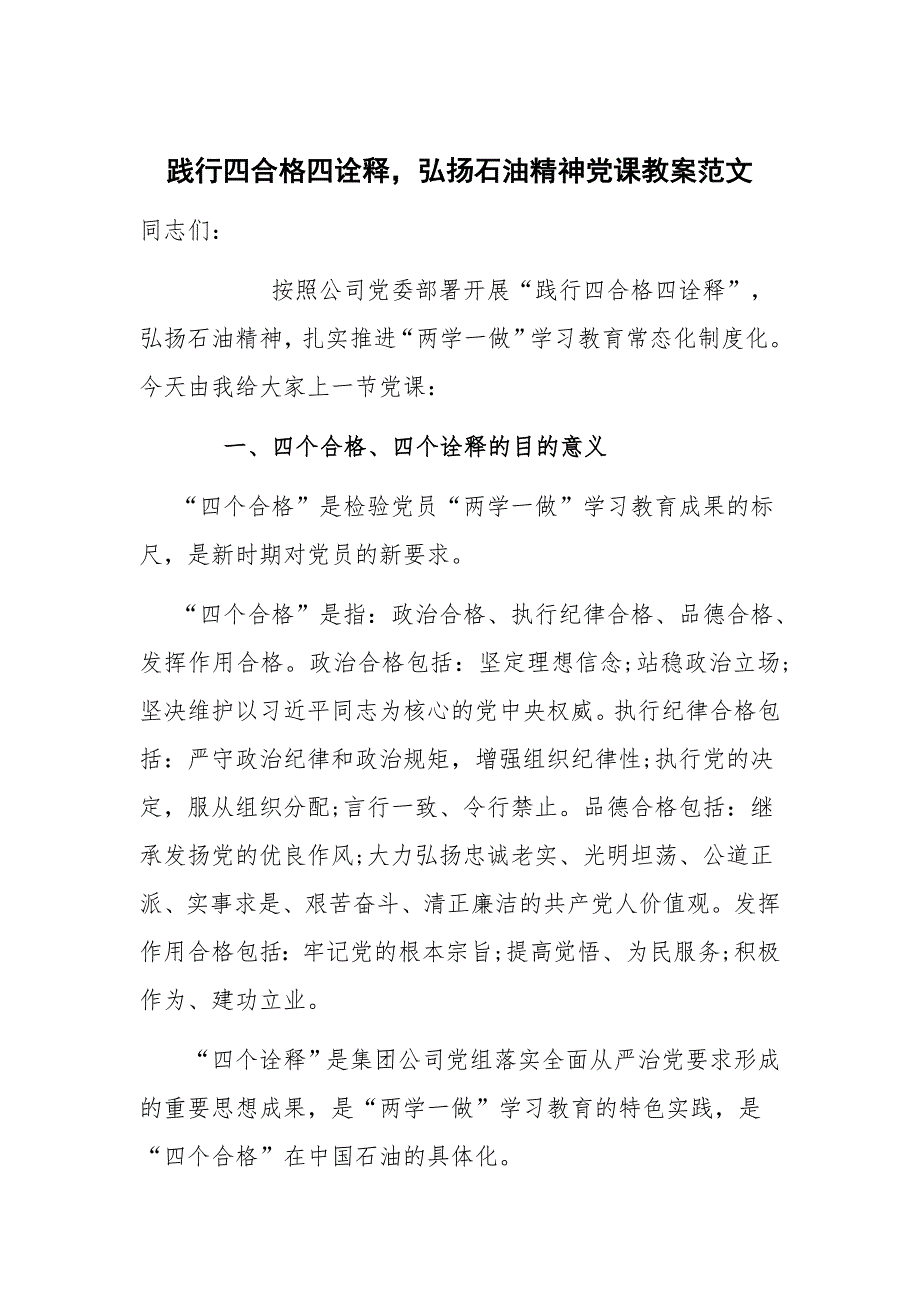 践行四合格四诠释，弘扬石油精神党课教案范文

同志们：

按照公司党委部署开展“践行四合格四诠释”，弘扬石油精神，扎实推进“两学一做”学习教育常态化制度化。今天由我给大家上一节党课：

一、四个合格、四个诠释的目的意义

“四个合格”是检验党员“两学一做”学习教育成果的标尺，是新时期对党员的新要求。

“四个合格”是指：政治合格、执行纪律合格、品德合格、发挥作用合格。政治合格包括：坚定理想信念;站稳政治立场;坚决维护以习近平同志为核心的党中央权威。执行纪律合格包括：严守政治纪律和政治规矩，增强组织纪律性;执行党的决定，服从组织分配;言行一致、令行禁止。品德合格包括：继承发扬党的优良作风;大力弘扬忠诚老实、光明坦荡、公道正派、实事求是、艰苦奋斗、清正廉洁的共产党人价值观。发挥作用合格包括：牢记党的根本宗旨;提高觉悟、为民服务;积极作为、建功立业。

“四个诠释”是集团公司党组落实全面从严治党要求形成的重要思想成果，是“两学一做”学习教育的特色实践，是“四个合格”在中国石油的具体化。